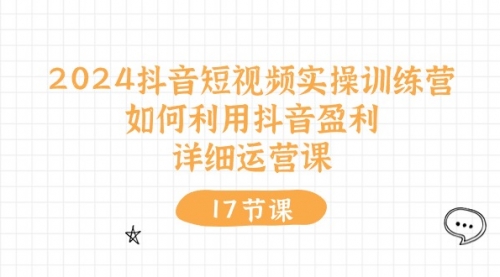 2024抖音短视频实操训练营
如何利用抖音盈利
详细运营课

17节课